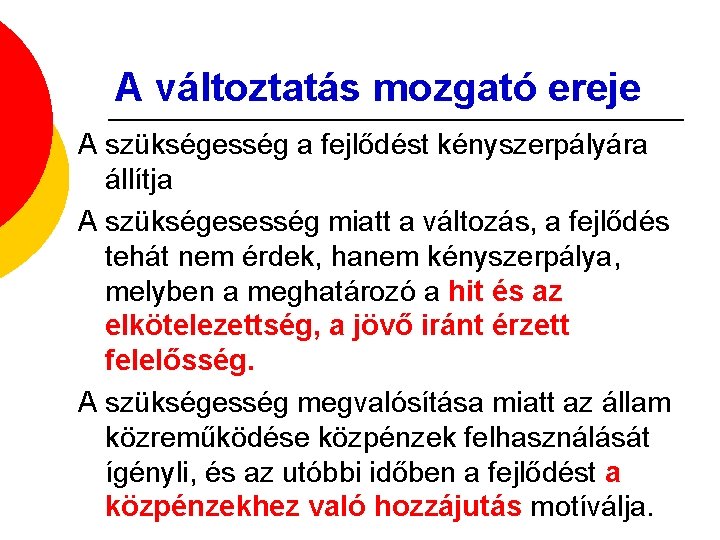 A változtatás mozgató ereje

A szükségesség a fejlődést kényszerpályára állítja

A szükségesesség miatt a változás, a fejlődés tehát nem érdek, hanem kényszerpálya, melyben a meghatározó a hit és az elkötelezettség, a jövő iránt érzett felelősség.

A szükségesség megvalósítása miatt az állam közreműködése közpénzek felhasználását ígényli, és az utóbbi időben a fejlődést a közpénzekhez való hozzájutás motíválja.